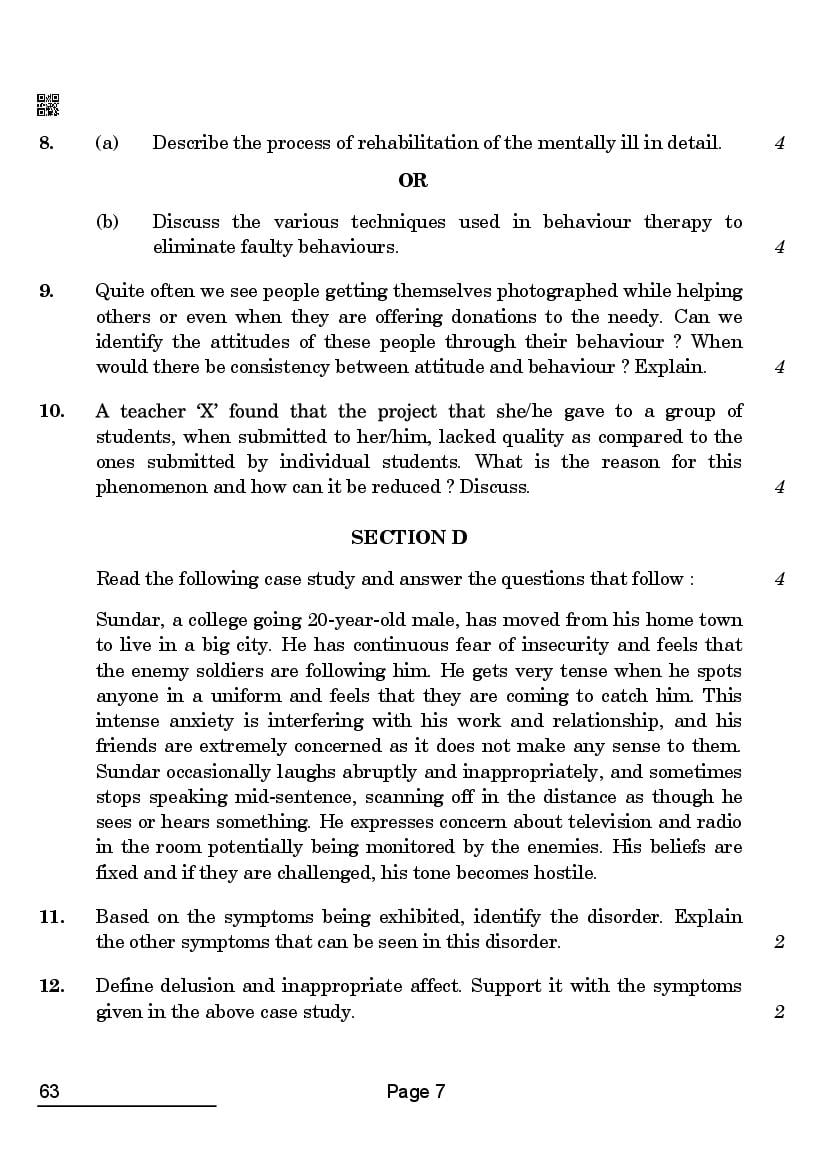 8. (a) Describe the process of rehabilitation of the mentally ill in detail. 4

OR

(b) Discuss the various techniques used in behaviour therapy to eliminate faulty behaviours. 4

9. Quite often we see people getting themselves photographed while helping others or even when they are offering donations to the needy. Can we identify the attitudes of these people through their behaviour ? When would there be consistency between attitude and behaviour ? Explain. 4

10. A teacher 'X' found that the project that she/he gave to a group of students, when submitted to her/him, lacked quality as compared to the ones submitted by individual students. What is the reason for this phenomenon and how can it be reduced ? Discuss. 4

SECTION D

Read the following case study and answer the questions that follow : 4

Sundar, a college going 20-year-old male, has moved from his home town to live in a big city. He has continuous fear of insecurity and feels that the enemy soldiers are following him. He gets very tense when he spots anyone in a uniform and feels that they are coming to catch him. This intense anxiety is interfering with his work and relationship, and his friends are extremely concerned as it does not make any sense to them. Sundar occasionally laughs abruptly and inappropriately, and sometimes stops speaking mid-sentence, scanning off in the distance as though he sees or hears something. He expresses concern about television and radio in the room potentially being monitored by the enemies. His beliefs are fixed and if they are challenged, his tone becomes hostile.

11. Based on the symptoms being exhibited, identify the disorder. Explain the other symptoms that can be seen in this disorder. 2

12. Define delusion and inappropriate affect. Support it with the symptoms given in the above case study. 2

63 Page 7